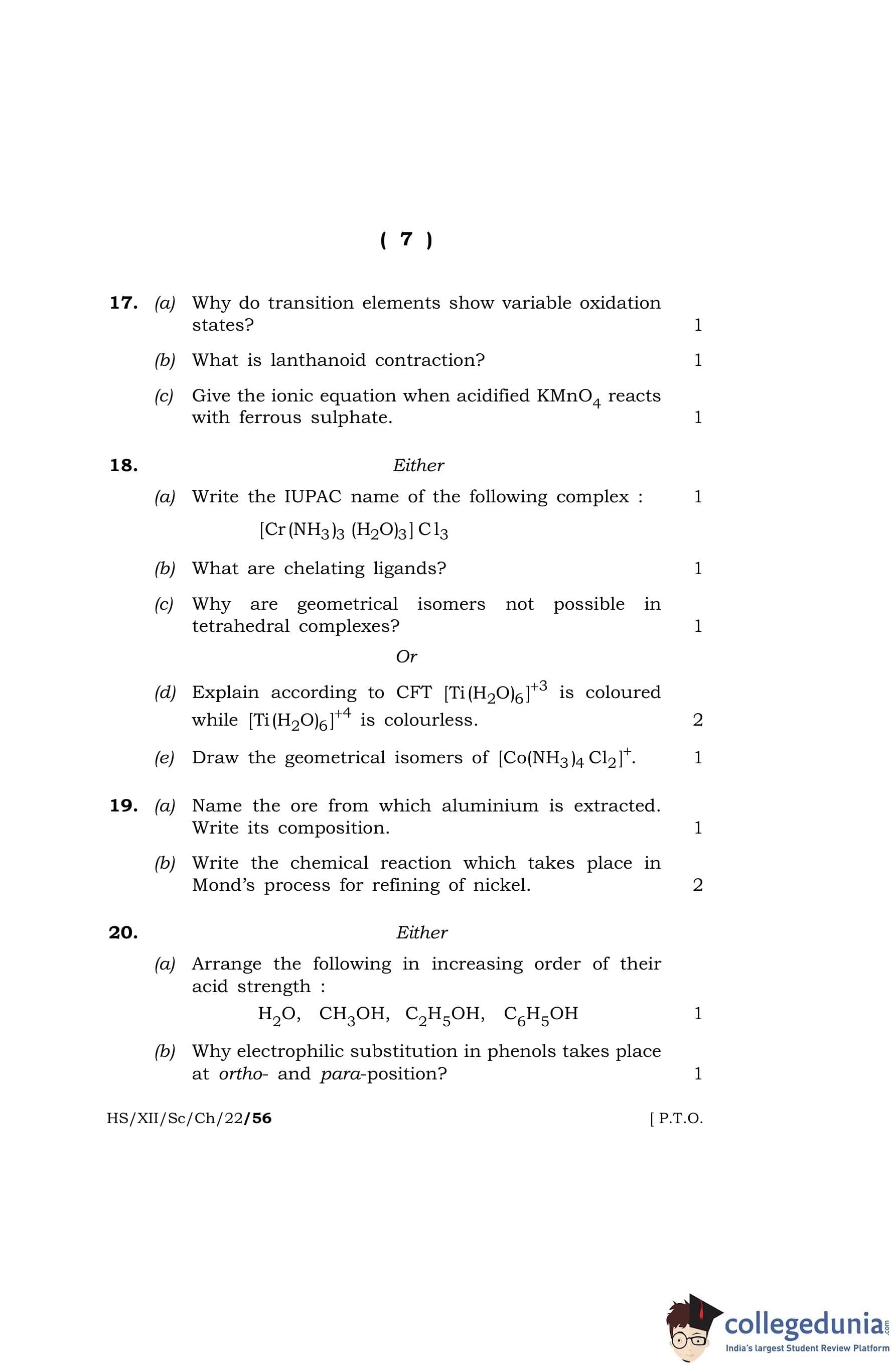 ( 7 )

17. (a) Why do transition elements show variable oxidation states? 1

(b) What is lanthanoid contraction? 1

(c) Give the ionic equation when acidified $KMnO_4$ reacts with ferrous sulphate. 1

18. Either

(a) Write the IUPAC name of the following complex : 1

$[Cr(NH_3)_3(H_2O)_3]Cl_3$

(b) What are chelating ligands? 1

(c) Why are geometrical isomers not possible in tetrahedral complexes? 1

Or

(d) Explain according to CFT $[Ti(H_2O)_6]^{+3}$ is coloured while $[Ti(H_2O)_6]^{+4}$ is colourless. 2

(e) Draw the geometrical isomers of $[Co(NH_3)_4Cl_2]^+$. 1

19. (a) Name the ore from which aluminium is extracted. Write its composition. 1

(b) Write the chemical reaction which takes place in Mond's process for refining of nickel. 2

20. Either

(a) Arrange the following in increasing order of their acid strength :

$H_2O$, $CH_3OH$, $C_2H_5OH$, $C_6H_5OH$ 1

(b) Why electrophilic substitution in phenols takes place at ortho- and para-position? 1

HS/XII/Sc/Ch/22/56 [ P.T.O.

collegedunia.com
India's largest Student Review Platform